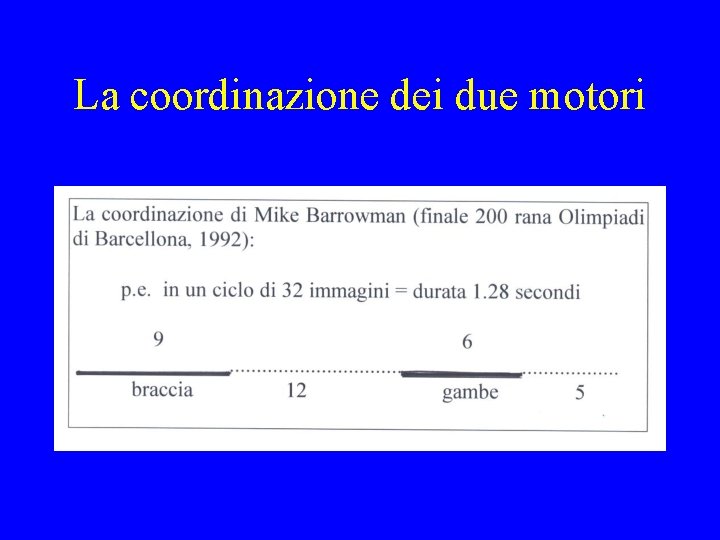 La coordinazione dei due motori

La coordinazione di Mike Barrowman (finale 200 rana Olimpiadi di Barcellona, 1992):

p.e. in un ciclo di 32 immagini = durata 1.28 secondi

9

6

braccia

12

gambe

5